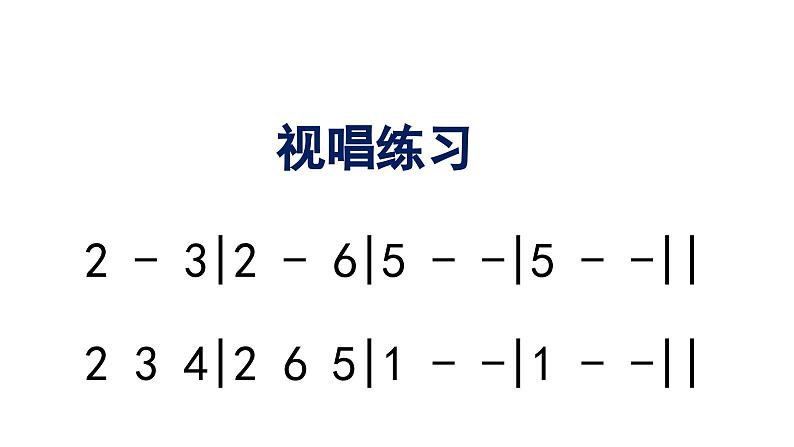 视唱练习

2 - 3|2 - 6|5 - -|5 - -||

2 3 4|2 6 5|1 - -|1 - -||